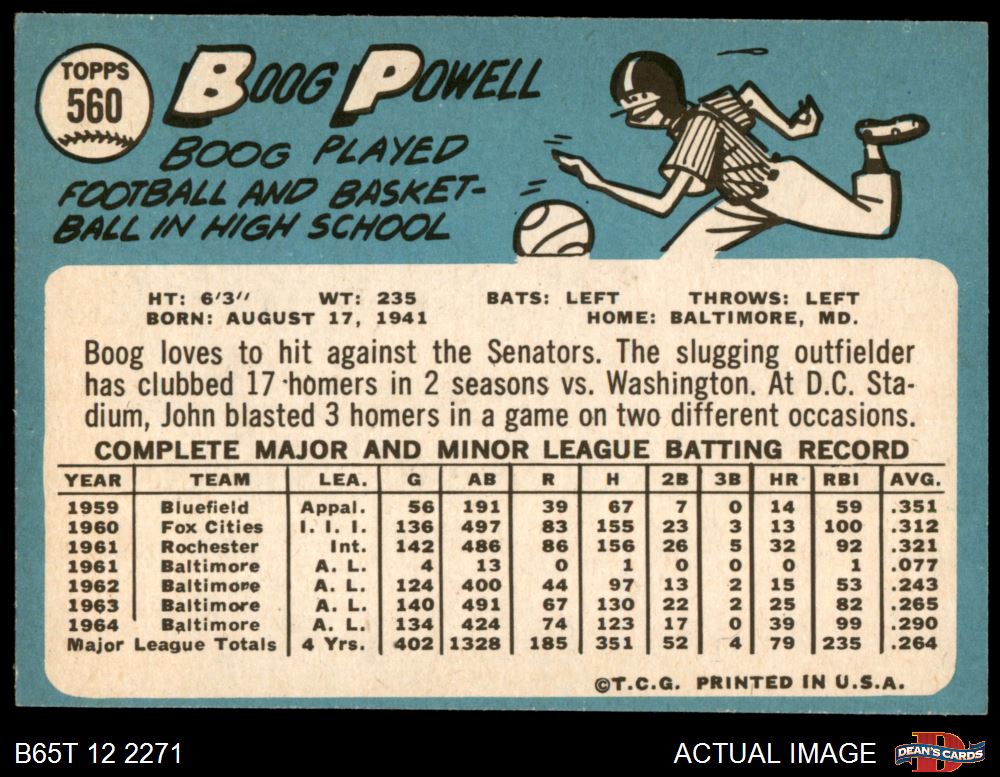 TOPPS
560

BOOG POWELL

BOOG PLAYED FOOTBALL AND BASKETBALL IN HIGH SCHOOL

HT: 6'3" WT: 235 BATS: LEFT THROWS: LEFT
BORN: AUGUST 17, 1941 HOME: BALTIMORE, MD.

Boog loves to hit against the Senators. The slugging outfielder has clubbed 17 homers in 2 seasons vs. Washington. At D.C. Stadium, John blasted 3 homers in a game on two different occasions.

COMPLETE MAJOR AND MINOR LEAGUE BATTING RECORD

| YEAR | TEAM | LEA. | G | AB | R | H | 2B | 3B | HR | RBI | AVG. |
|---|---|---|---|---|---|---|---|---|---|---|---|
| 1959 | Bluefield | Appal. | 56 | 191 | 39 | 67 | 7 | 0 | 14 | 59 | .351 |
| 1960 | Fox Cities | I. I. I. | 136 | 497 | 83 | 155 | 23 | 3 | 13 | 100 | .312 |
| 1961 | Rochester | Int. | 142 | 486 | 86 | 156 | 26 | 5 | 32 | 92 | .321 |
| 1961 | Baltimore | A. L. | 4 | 13 | 0 | 1 | 0 | 0 | 0 | 1 | .077 |
| 1962 | Baltimore | A. L. | 124 | 400 | 44 | 97 | 13 | 2 | 15 | 53 | .243 |
| 1963 | Baltimore | A. L. | 140 | 491 | 67 | 130 | 22 | 2 | 25 | 82 | .265 |
| 1964 | Baltimore | A. L. | 134 | 424 | 74 | 123 | 17 | 0 | 39 | 99 | .290 |
| Major League Totals | | 4 Yrs. | 402 | 1328 | 185 | 351 | 52 | 4 | 79 | 235 | .264 |

©T.C.G. PRINTED IN U.S.A.

B65T 12 2271

ACTUAL IMAGE

DEAN'S CARDS